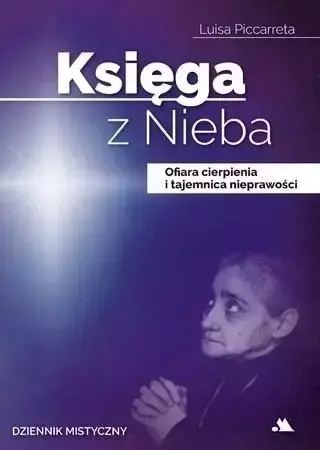 Luisa Piccarreta

Księga
z Nieba

Ofiara cierpienia
i tajemnica nieprawości

DZIENNIK MISTYCZNY